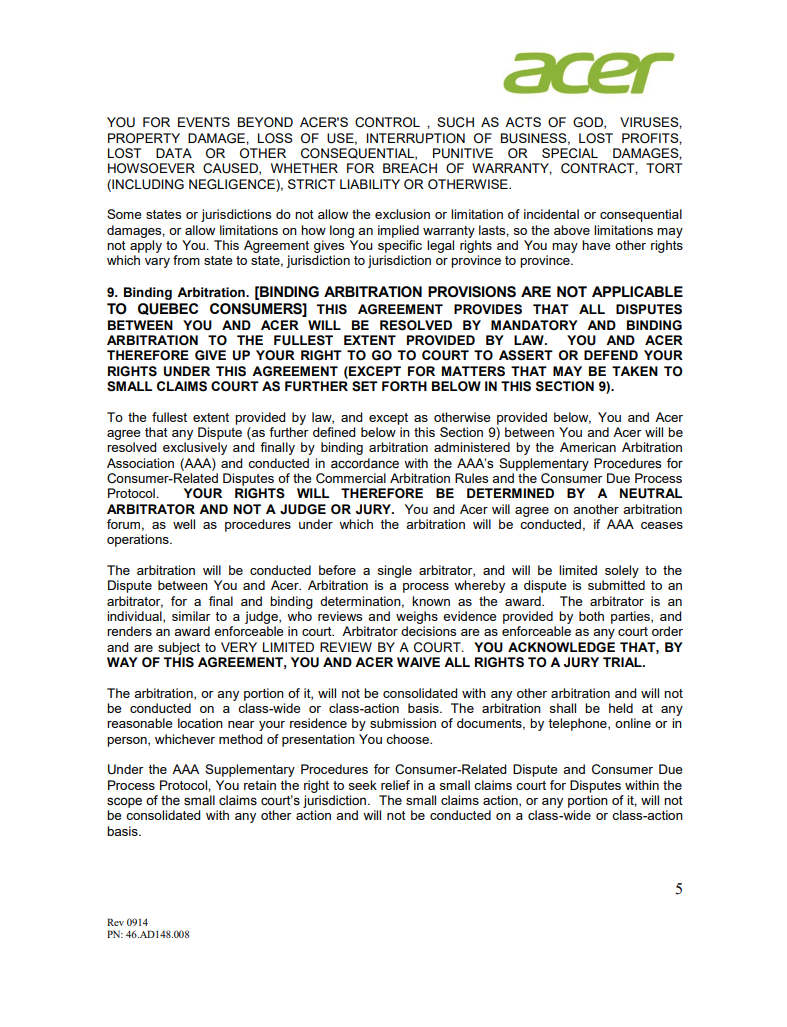 acer

YOU FOR EVENTS BEYOND ACER'S CONTROL , SUCH AS ACTS OF GOD, VIRUSES, PROPERTY DAMAGE, LOSS OF USE, INTERRUPTION OF BUSINESS, LOST PROFITS, LOST DATA OR OTHER CONSEQUENTIAL, PUNITIVE OR SPECIAL DAMAGES, HOWSOEVER CAUSED, WHETHER FOR BREACH OF WARRANTY, CONTRACT, TORT (INCLUDING NEGLIGENCE), STRICT LIABILITY OR OTHERWISE.

Some states or jurisdictions do not allow the exclusion or limitation of incidental or consequential damages, or allow limitations on how long an implied warranty lasts, so the above limitations may not apply to You. This Agreement gives You specific legal rights and You may have other rights which vary from state to state, jurisdiction to jurisdiction or province to province.

9. Binding Arbitration. [BINDING ARBITRATION PROVISIONS ARE NOT APPLICABLE TO QUEBEC CONSUMERS] THIS AGREEMENT PROVIDES THAT ALL DISPUTES BETWEEN YOU AND ACER WILL BE RESOLVED BY MANDATORY AND BINDING ARBITRATION TO THE FULLEST EXTENT PROVIDED BY LAW. YOU AND ACER THEREFORE GIVE UP YOUR RIGHT TO GO TO COURT TO ASSERT OR DEFEND YOUR RIGHTS UNDER THIS AGREEMENT (EXCEPT FOR MATTERS THAT MAY BE TAKEN TO SMALL CLAIMS COURT AS FURTHER SET FORTH BELOW IN THIS SECTION 9).

To the fullest extent provided by law, and except as otherwise provided below, You and Acer agree that any Dispute (as further defined below in this Section 9) between You and Acer will be resolved exclusively and finally by binding arbitration administered by the American Arbitration Association (AAA) and conducted in accordance with the AAA's Supplementary Procedures for Consumer-Related Disputes of the Commercial Arbitration Rules and the Consumer Due Process Protocol. YOUR RIGHTS WILL THEREFORE BE DETERMINED BY A NEUTRAL ARBITRATOR AND NOT A JUDGE OR JURY. You and Acer will agree on another arbitration forum, as well as procedures under which the arbitration will be conducted, if AAA ceases operations.

The arbitration will be conducted before a single arbitrator, and will be limited solely to the Dispute between You and Acer. Arbitration is a process whereby a dispute is submitted to an arbitrator, for a final and binding determination, known as the award. The arbitrator is an individual, similar to a judge, who reviews and weighs evidence provided by both parties, and renders an award enforceable in court. Arbitrator decisions are as enforceable as any court order and are subject to VERY LIMITED REVIEW BY A COURT. YOU ACKNOWLEDGE THAT, BY WAY OF THIS AGREEMENT, YOU AND ACER WAIVE ALL RIGHTS TO A JURY TRIAL.

The arbitration, or any portion of it, will not be consolidated with any other arbitration and will not be conducted on a class-wide or class-action basis. The arbitration shall be held at any reasonable location near your residence by submission of documents, by telephone, online or in person, whichever method of presentation You choose.

Under the AAA Supplementary Procedures for Consumer-Related Dispute and Consumer Due Process Protocol, You retain the right to seek relief in a small claims court for Disputes within the scope of the small claims court's jurisdiction. The small claims action, or any portion of it, will not be consolidated with any other action and will not be conducted on a class-wide or class-action basis.

5

Rev 0914
PN: 46.AD148.008